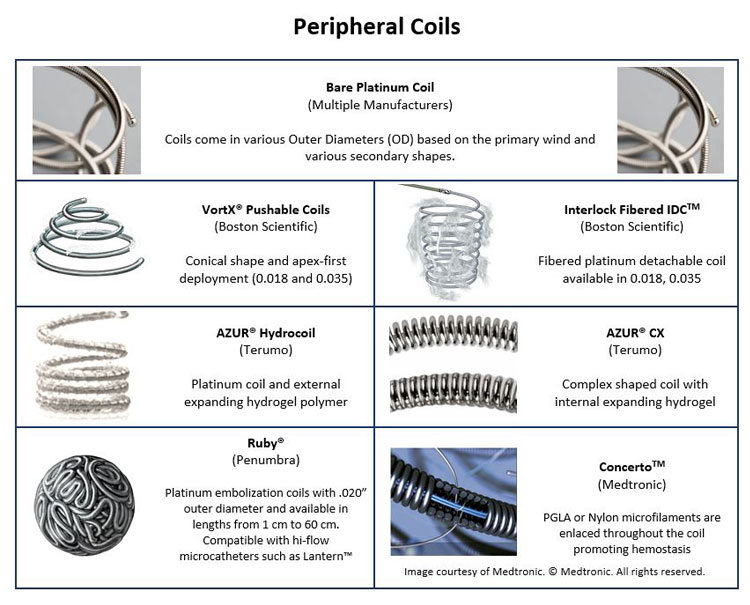 Peripheral Coils

Bare Platinum Coil
(Multiple Manufacturers)

Coils come in various Outer Diameters (OD) based on the primary wind and various secondary shapes.

VortX® Pushable Coils
(Boston Scientific)

Conical shape and apex-first deployment (0.018 and 0.035)

Interlock Fibered IDC™
(Boston Scientific)

Fibered platinum detachable coil available in 0.018, 0.035

AZUR® Hydrocoil
(Terumo)

Platinum coil and external expanding hydrogel polymer

AZUR® CX
(Terumo)

Complex shaped coil with internal expanding hydrogel

Ruby®
(Penumbra)

Platinum embolization coils with .020" outer diameter and available in lengths from 1 cm to 60 cm. Compatible with hi-flow microcatheters such as Lantern™

Concerto™
(Medtronic)

PGLA or Nylon microfilaments are enlaced throughout the coil promoting hemostasis

Image courtesy of Medtronic. © Medtronic. All rights reserved.